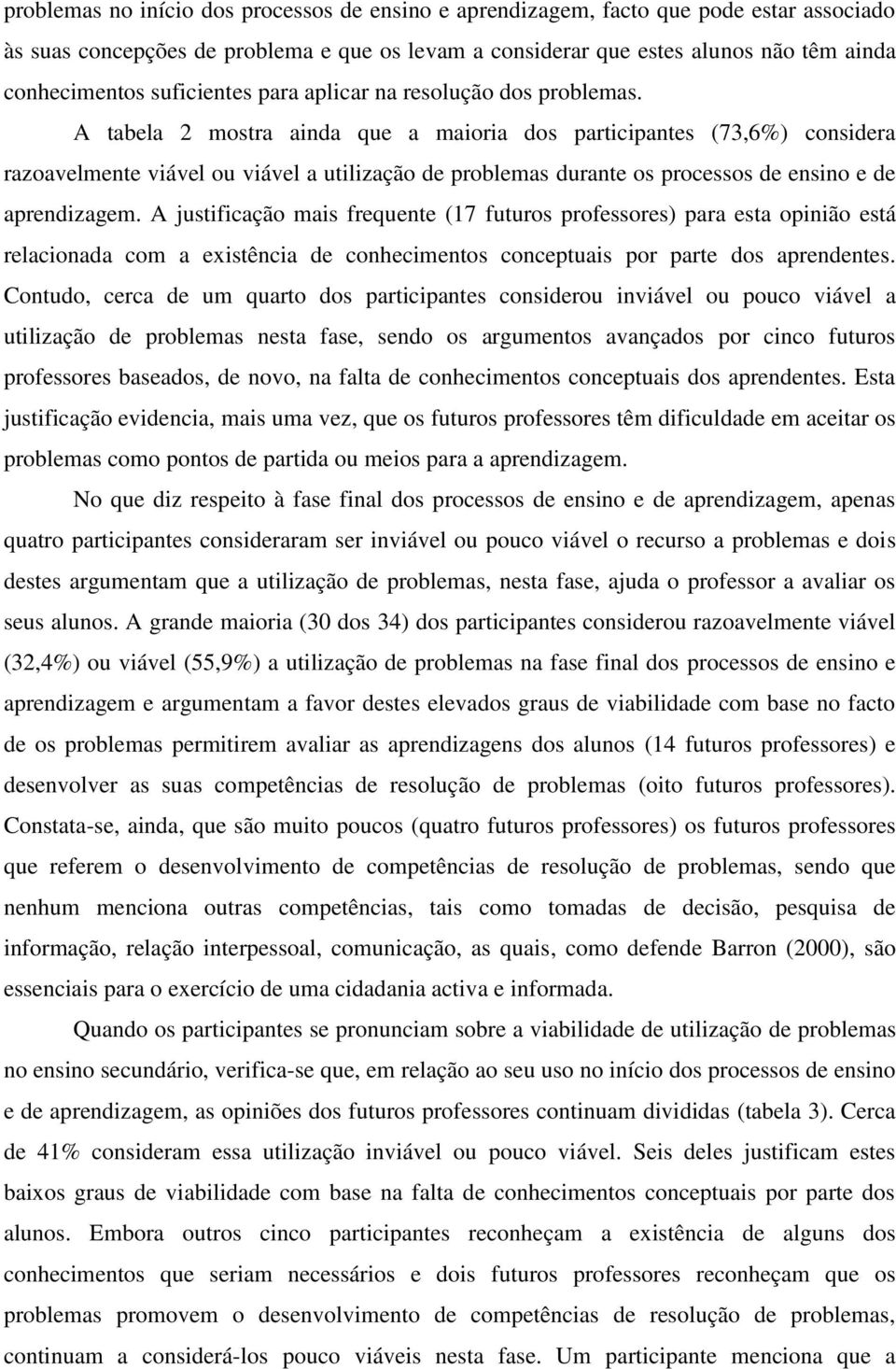 problemas no início dos processos de ensino e aprendizagem, facto que pode estar associado às suas concepções de problema e que os levam a considerar que estes alunos não têm ainda conhecimentos suficientes para aplicar na resolução dos problemas. A tabela 2 mostra ainda que a maioria dos participantes (73,6%) considera razoavelmente viável ou viável a utilização de problemas durante os processos de ensino e de aprendizagem. A justificação mais frequente (17 futuros professores) para esta opinião está relacionada com a existência de conhecimentos conceptuais por parte dos aprendentes. Contudo, cerca de um quarto dos participantes considerou inviável ou pouco viável a utilização de problemas nesta fase, sendo os argumentos avançados por cinco futuros professores baseados, de novo, na falta de conhecimentos conceptuais dos aprendentes. Esta justificação evidencia, mais uma vez, que os futuros professores têm dificuldade em aceitar os problemas como pontos de partida ou meios para a aprendizagem.

No que diz respeito à fase final dos processos de ensino e de aprendizagem, apenas quatro participantes consideraram ser inviável ou pouco viável o recurso a problemas e dois destes argumentam que a utilização de problemas, nesta fase, ajuda o professor a avaliar os seus alunos. A grande maioria (30 dos 34) dos participantes considerou razoavelmente viável (32,4%) ou viável (55,9%) a utilização de problemas na fase final dos processos de ensino e aprendizagem e argumentam a favor destes elevados graus de viabilidade com base no facto de os problemas permitirem avaliar as aprendizagens dos alunos (14 futuros professores) e desenvolver as suas competências de resolução de problemas (oito futuros professores). Constata-se, ainda, que são muito poucos (quatro futuros professores) os futuros professores que referem o desenvolvimento de competências de resolução de problemas, sendo que nenhum menciona outras competências, tais como tomadas de decisão, pesquisa de informação, relação interpessoal, comunicação, as quais, como defende Barron (2000), são essenciais para o exercício de uma cidadania activa e informada.

Quando os participantes se pronunciam sobre a viabilidade de utilização de problemas no ensino secundário, verifica-se que, em relação ao seu uso no início dos processos de ensino e de aprendizagem, as opiniões dos futuros professores continuam divididas (tabela 3). Cerca de 41% consideram essa utilização inviável ou pouco viável. Seis deles justificam estes baixos graus de viabilidade com base na falta de conhecimentos conceptuais por parte dos alunos. Embora outros cinco participantes reconheçam a existência de alguns dos conhecimentos que seriam necessários e dois futuros professores reconheçam que os problemas promovem o desenvolvimento de competências de resolução de problemas, continuam a considerá-los pouco viáveis nesta fase. Um participante menciona que a